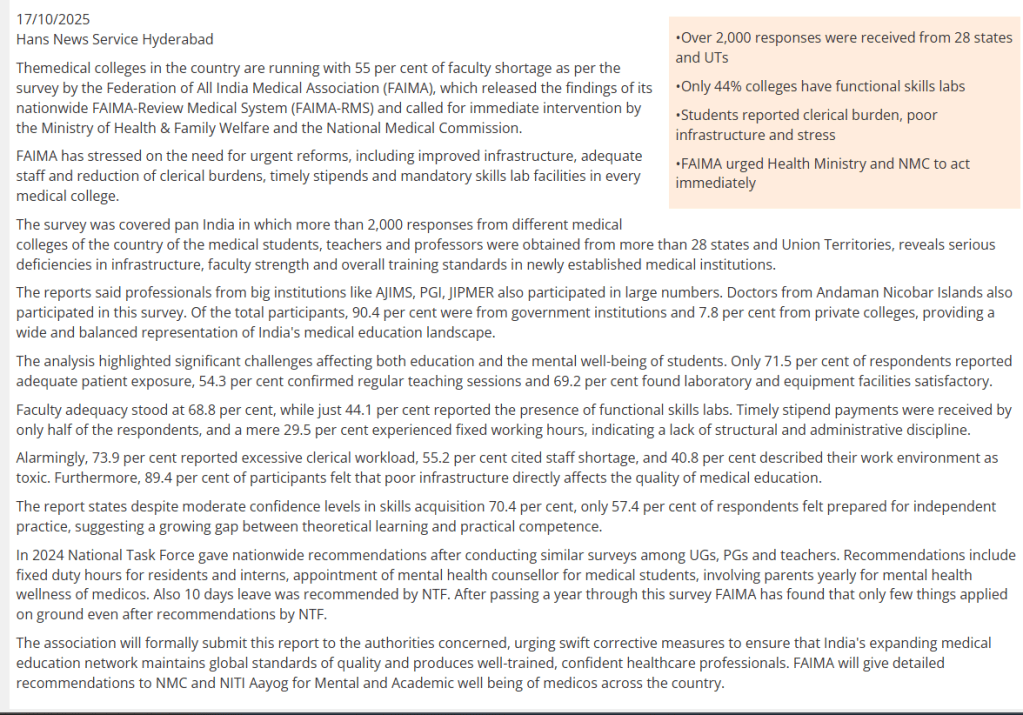 17/10/2025
Hans News Service Hyderabad

Themedical colleges in the country are running with 55 per cent of faculty shortage as per the survey by the Federation of All India Medical Association (FAIMA), which released the findings of its nationwide FAIMA-Review Medical System (FAIMA-RMS) and called for immediate intervention by the Ministry of Health & Family Welfare and the National Medical Commission.

FAIMA has stressed on the need for urgent reforms, including improved infrastructure, adequate staff and reduction of clerical burdens, timely stipends and mandatory skills lab facilities in every medical college.

•Over 2,000 responses were received from 28 states and UTs

•Only 44% colleges have functional skills labs

•Students reported clerical burden, poor infrastructure and stress

•FAIMA urged Health Ministry and NMC to act immediately

The survey was covered pan India in which more than 2,000 responses from different medical colleges of the country of the medical students, teachers and professors were obtained from more than 28 states and Union Territories, reveals serious deficiencies in infrastructure, faculty strength and overall training standards in newly established medical institutions.

The reports said professionals from big institutions like AJIMS, PGI, JIPMER also participated in large numbers. Doctors from Andaman Nicobar Islands also participated in this survey. Of the total participants, 90.4 per cent were from government institutions and 7.8 per cent from private colleges, providing a wide and balanced representation of India's medical education landscape.

The analysis highlighted significant challenges affecting both education and the mental well-being of students. Only 71.5 per cent of respondents reported adequate patient exposure, 54.3 per cent confirmed regular teaching sessions and 69.2 per cent found laboratory and equipment facilities satisfactory.

Faculty adequacy stood at 68.8 per cent, while just 44.1 per cent reported the presence of functional skills labs. Timely stipend payments were received by only half of the respondents, and a mere 29.5 per cent experienced fixed working hours, indicating a lack of structural and administrative discipline.

Alarmingly, 73.9 per cent reported excessive clerical workload, 55.2 per cent cited staff shortage, and 40.8 per cent described their work environment as toxic. Furthermore, 89.4 per cent of participants felt that poor infrastructure directly affects the quality of medical education.

The report states despite moderate confidence levels in skills acquisition 70.4 per cent, only 57.4 per cent of respondents felt prepared for independent practice, suggesting a growing gap between theoretical learning and practical competence.

In 2024 National Task Force gave nationwide recommendations after conducting similar surveys among UGs, PGs and teachers. Recommendations include fixed duty hours for residents and interns, appointment of mental health counsellor for medical students, involving parents yearly for mental health wellness of medicos. Also 10 days leave was recommended by NTF. After passing a year through this survey FAIMA has found that only few things applied on ground even after recommendations by NTF.

The association will formally submit this report to the authorities concerned, urging swift corrective measures to ensure that India's expanding medical education network maintains global standards of quality and produces well-trained, confident healthcare professionals. FAIMA will give detailed recommendations to NMC and NITI Aayog for Mental and Academic well being of medicos across the country.